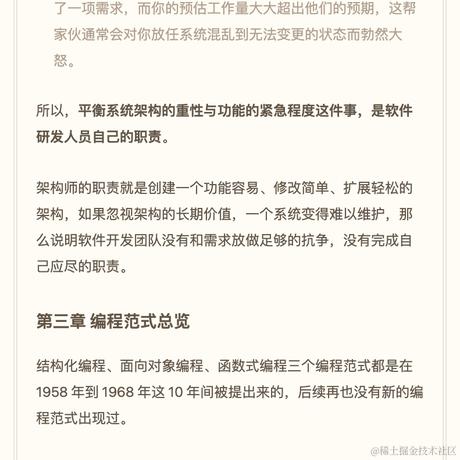 了一项需求，而你的预估工作量大大超出他们的预期，这帮家伙通常会对你放任系统混乱到无法变更的状态而勃然大怒。

所以，平衡系统架构的重性与功能的紧急程度这件事，是软件研发人员自己的职责。

架构师的职责就是创建一个功能容易、修改简单、扩展轻松的架构，如果忽视架构的长期价值，一个系统变得难以维护，那么说明软件开发团队没有和需求放做足够的抗争，没有完成自己应尽的职责。

第三章 编程范式总览

结构化编程、面向对象编程、函数式编程三个编程范式都是在 1958 年到 1968 年这 10 年间被提出来的，后续再也没有新的编程范式出现过。

@稀土掘金技术社区